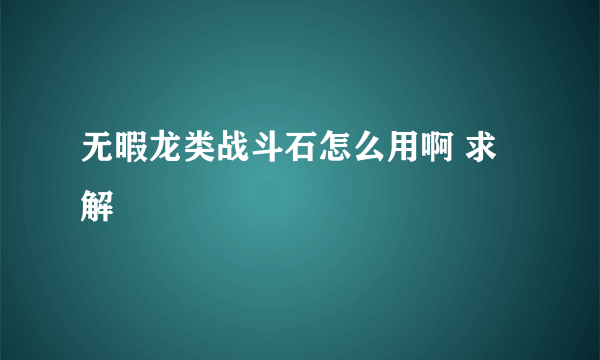 无暇龙类战斗石怎么用啊 求解